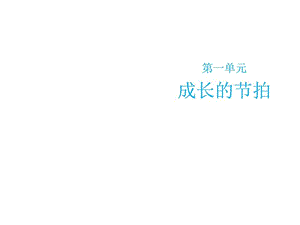 第一单元

成长的节拍